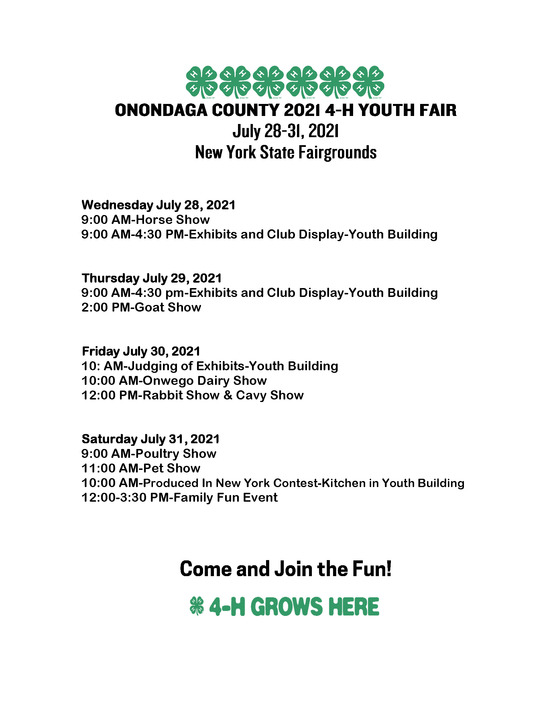 ONONDAGA COUNTY 2021 4-H YOUTH FAIR
July 28-31, 2021
New York State Fairgrounds

Wednesday July 28, 2021
9:00 AM-Horse Show
9:00 AM-4:30 PM-Exhibits and Club Display-Youth Building

Thursday July 29, 2021
9:00 AM-4:30 pm-Exhibits and Club Display-Youth Building
2:00 PM-Goat Show

Friday July 30, 2021
10: AM-Judging of Exhibits-Youth Building
10:00 AM-Onwego Dairy Show
12:00 PM-Rabbit Show & Cavy Show

Saturday July 31, 2021
9:00 AM-Poultry Show
11:00 AM-Pet Show
10:00 AM-Produced In New York Contest-Kitchen in Youth Building
12:00-3:30 PM-Family Fun Event

Come and Join the Fun!

4-H GROWS HERE